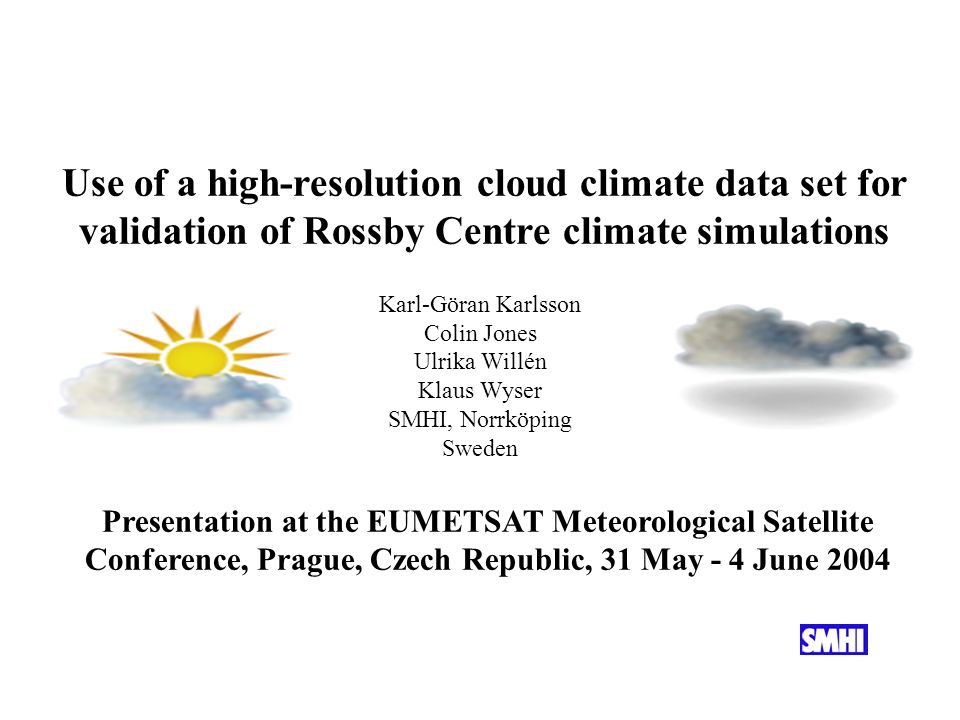 Use of a high-resolution cloud climate data set for validation of Rossby Centre climate simulations

Karl-Göran Karlsson
Colin Jones
Ulrika Willén
Klaus Wyser
SMHI, Norrköping
Sweden

Presentation at the EUMETSAT Meteorological Satellite Conference, Prague, Czech Republic, 31 May - 4 June 2004

SMHI